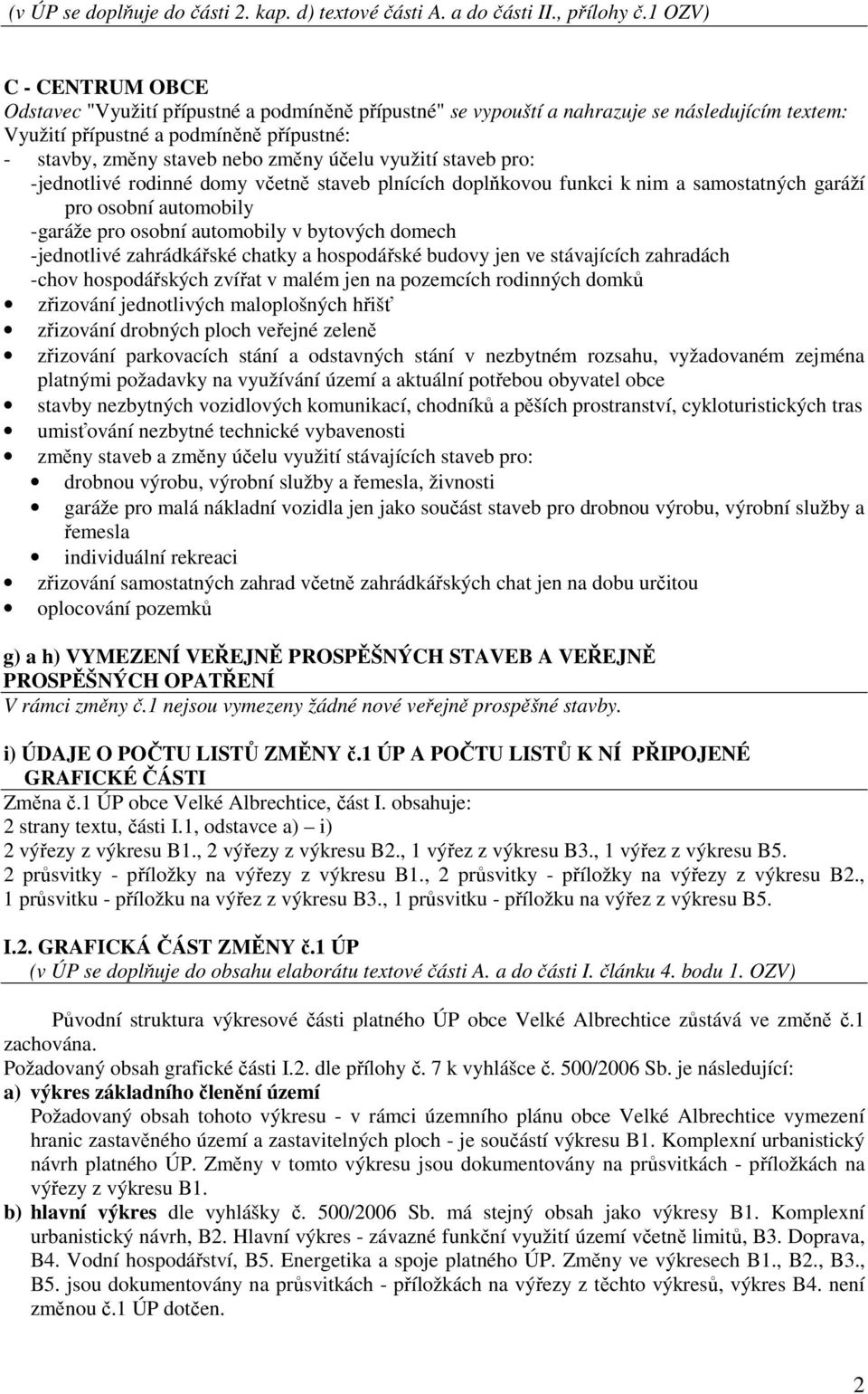 (v ÚP se doplňuje do části 2. kap. d) textové části A. a do části II., přílohy č.1 OZV)

C - CENTRUM OBCE
Odstavec "Využití přípustné a podmíněně přípustné" se vypouští a nahrazuje se následujícím textem:
Využití přípustné a podmíněně přípustné:
- stavby, změny staveb nebo změny účelu využití staveb pro:
-jednotlivé rodinné domy včetně staveb plnících doplňkovou funkci k nim a samostatných garáží pro osobní automobily
-garáže pro osobní automobily v bytových domech
-jednotlivé zahrádkářské chatky a hospodářské budovy jen ve stávajících zahradách
-chov hospodářských zvířat v malém jen na pozemcích rodinných domků
• zřizování jednotlivých maloplošných hřišť
• zřizování drobných ploch veřejné zeleně
• zřizování parkovacích stání a odstavných stání v nezbytném rozsahu, vyžadovaném zejména platnými požadavky na využívání území a aktuální potřebou obyvatel obce
• stavby nezbytných vozidlových komunikací, chodníků a pěších prostranství, cykloturistických tras
• umisťování nezbytné technické vybavenosti
• změny staveb a změny účelu využití stávajících staveb pro:
• drobnou výrobu, výrobní služby a řemesla, živnosti
• garáže pro malá nákladní vozidla jen jako součást staveb pro drobnou výrobu, výrobní služby a řemesla
• individuální rekreaci
• zřizování samostatných zahrad včetně zahrádkářských chat jen na dobu určitou
• oplocování pozemků

g) a h) VYMEZENÍ VEŘEJNĚ PROSPĚŠNÝCH STAVEB A VEŘEJNĚ PROSPĚŠNÝCH OPATŘENÍ
V rámci změny č.1 nejsou vymezeny žádné nové veřejně prospěšné stavby.

i) ÚDAJE O POČTU LISTŮ ZMĚNY č.1 ÚP A POČTU LISTŮ K NÍ PŘIPOJENÉ GRAFICKÉ ČÁSTI
Změna č.1 ÚP obce Velké Albrechtice, část I. obsahuje:
2 strany textu, části I.1, odstavce a) – i)
2 výřezy z výkresu B1., 2 výřezy z výkresu B2., 1 výřez z výkresu B3., 1 výřez z výkresu B5.
2 průsvitky - příložky na výřezy z výkresu B1., 2 průsvitky - příložky na výřezy z výkresu B2., 1 průsvitku - příložku na výřez z výkresu B3., 1 průsvitku - příložku na výřez z výkresu B5.

I.2. GRAFICKÁ ČÁST ZMĚNY č.1 ÚP
(v ÚP se doplňuje do obsahu elaborátu textové části A. a do části I. článku 4. bodu 1. OZV)

Původní struktura výkresové části platného ÚP obce Velké Albrechtice zůstává ve změně č.1 zachována.
Požadovaný obsah grafické části I.2. dle přílohy č. 7 k vyhlášce č. 500/2006 Sb. je následující:
a) výkres základního členění území
Požadovaný obsah tohoto výkresu - v rámci územního plánu obce Velké Albrechtice vymezení hranic zastavěného území a zastavitelných ploch - je součástí výkresu B1. Komplexní urbanistický návrh platného ÚP. Změny v tomto výkresu jsou dokumentovány na průsvitkách - příložkách na výřezy z výkresu B1.
b) hlavní výkres dle vyhlášky č. 500/2006 Sb. má stejný obsah jako výkresy B1. Komplexní urbanistický návrh, B2. Hlavní výkres - závazné funkční využití území včetně limitů, B3. Doprava, B4. Vodní hospodářství, B5. Energetika a spoje platného ÚP. Změny ve výkresech B1., B2., B3., B5. jsou dokumentovány na průsvitkách - příložkách na výřezy z těchto výkresů, výkres B4. není změnou č.1 ÚP dotčen.

2